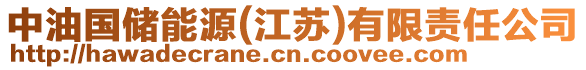 中油国储能源(江苏)有限责任公司
http://hawadecrane.cn.coovee.com